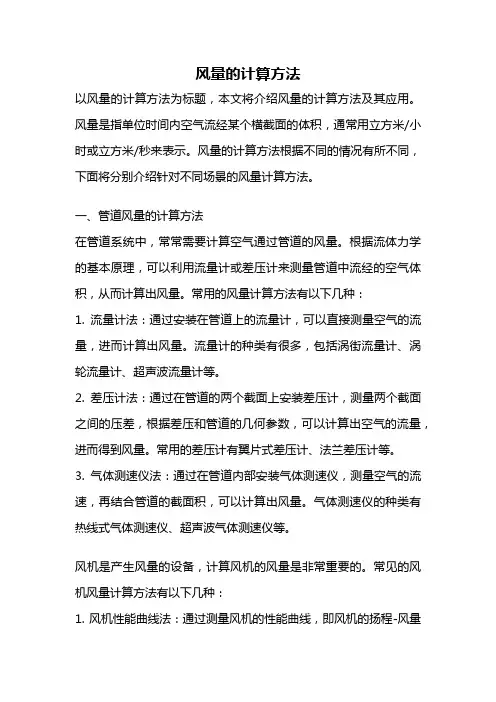 风量的计算方法

以风量的计算方法为标题，本文将介绍风量的计算方法及其应用。风量是指单位时间内空气流经某个横截面的体积，通常用立方米/小时或立方米/秒来表示。风量的计算方法根据不同的情况有所不同，下面将分别介绍针对不同场景的风量计算方法。

一、管道风量的计算方法

在管道系统中，常常需要计算空气通过管道的风量。根据流体力学的基本原理，可以利用流量计或差压计来测量管道中流经的空气体积，从而计算出风量。常用的风量计算方法有以下几种：

1. 流量计法：通过安装在管道上的流量计，可以直接测量空气的流量，进而计算出风量。流量计的种类有很多，包括涡街流量计、涡轮流量计、超声波流量计等。

2. 差压计法：通过在管道的两个截面上安装差压计，测量两个截面之间的压差，根据差压和管道的几何参数，可以计算出空气的流量，进而得到风量。常用的差压计有翼片式差压计、法兰差压计等。

3. 气体测速仪法：通过在管道内部安装气体测速仪，测量空气的流速，再结合管道的截面积，可以计算出风量。气体测速仪的种类有热线式气体测速仪、超声波气体测速仪等。

风机是产生风量的设备，计算风机的风量是非常重要的。常见的风机风量计算方法有以下几种：

1. 风机性能曲线法：通过测量风机的性能曲线，即风机的扬程-风量